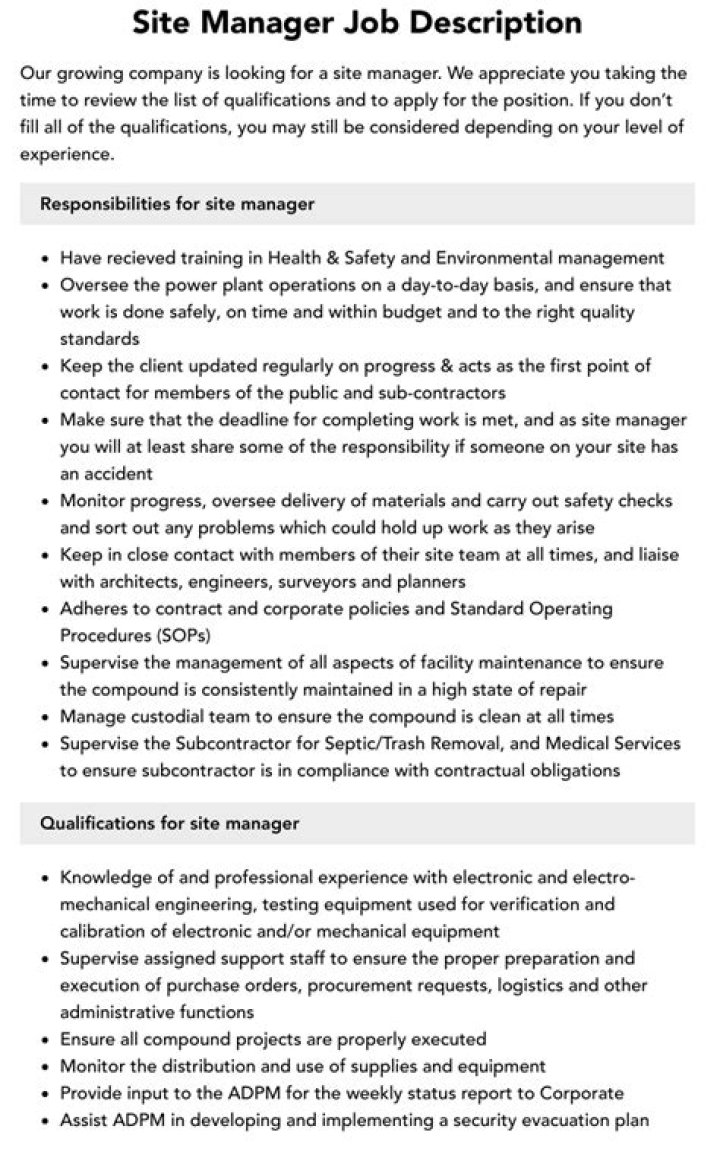 Site Manager Job Description

Our growing company is looking for a site manager. We appreciate you taking the time to review the list of qualifications and to apply for the position. If you don't fill all of the qualifications, you may still be considered depending on your level of experience.

Responsibilities for site manager

• Have recieved training in Health & Safety and Environmental management
• Oversee the power plant operations on a day-to-day basis, and ensure that work is done safely, on time and within budget and to the right quality standards
• Keep the client updated regularly on progress & acts as the first point of contact for members of the public and sub-contractors
• Make sure that the deadline for completing work is met, and as site manager you will at least share some of the responsibility if someone on your site has an accident
• Monitor progress, oversee delivery of materials and carry out safety checks and sort out any problems which could hold up work as they arise
• Keep in close contact with members of their site team at all times, and liaise with architects, engineers, surveyors and planners
• Adheres to contract and corporate policies and Standard Operating Procedures (SOPs)
• Supervise the management of all aspects of facility maintenance to ensure the compound is consistently maintained in a high state of repair
• Manage custodial team to ensure the compound is clean at all times
• Supervise the Subcontractor for Septic/Trash Removal, and Medical Services to ensure subcontractor is in compliance with contractual obligations

Qualifications for site manager

• Knowledge of and professional experience with electronic and electro-mechanical engineering, testing equipment used for verification and calibration of electronic and/or mechanical equipment
• Supervise assigned support staff to ensure the proper preparation and execution of purchase orders, procurement requests, logistics and other administrative functions
• Ensure all compound projects are properly executed
• Monitor the distribution and use of supplies and equipment
• Provide input to the ADPM for the weekly status report to Corporate
• Assist ADPM in developing and implementing a security evacuation plan